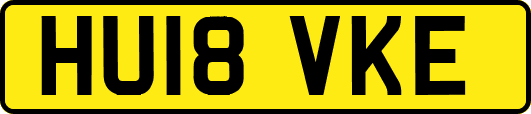 HU18 VKE